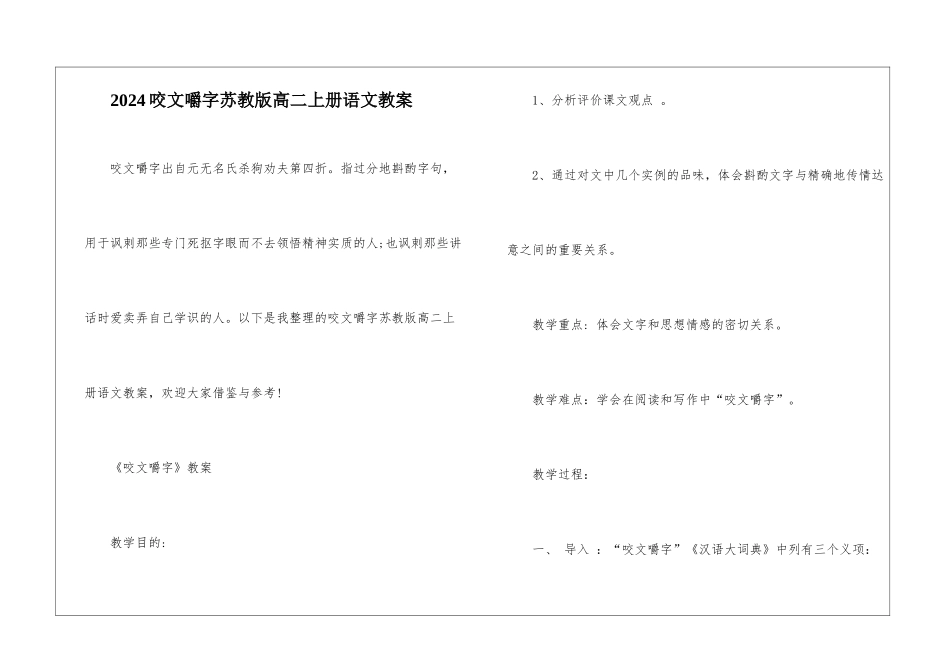 2024咬文嚼字苏教版高二上册语文教案

咬文嚼字出自元无名氏杀狗劝夫第四折。指过分地斟酌字句，用于讽刺那些专门死抠字眼而不去领悟精神实质的人;也讽刺那些讲话时爱卖弄自己学识的人。以下是我整理的咬文嚼字苏教版高二上册语文教案，欢迎大家借鉴与参考!

《咬文嚼字》教案

教学目的:

1、分析评价课文观点 。

2、通过对文中几个实例的品味，体会斟酌文字与精确地传情达意之间的重要关系。

教学重点：体会文字和思想情感的密切关系。

教学难点：学会在阅读和写作中“咬文嚼字”。

教学过程：

一、 导入 ：“咬文嚼字”《汉语大词典》中列有三个义项：